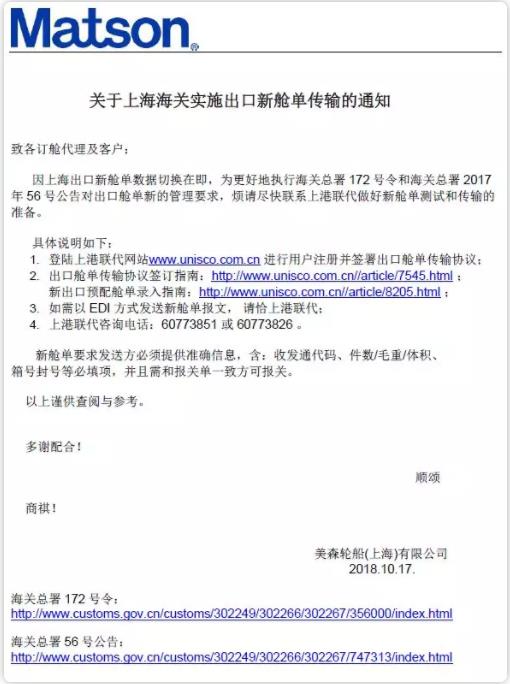 Matson®

关于上海海关实施出口新舱单传输的通知

致各订舱代理及客户：

因上海出口新舱单数据切换在即，为更好地执行海关总署 172 号令和海关总署 2017 年 56 号公告对出口舱单新的管理要求，烦请尽快联系上港联代做好新舱单测试和传输的准备。

具体说明如下：
1. 登陆上港联代网站www.unisco.com.cn 进行用户注册并签署出口舱单传输协议；
2. 出口舱单传输协议签订指南：http://www.unisco.com.cn//article/7545.html ；
新出口预配舱单录入指南：http://www.unisco.com.cn//article/8205.html ；
3. 如需以 EDI 方式发送新舱单报文， 请恰上港联代；
4. 上港联代咨询电话：60773851 或 60773826 。

新舱单要求发送方必须提供准确信息，含：收发通代码、件数/毛重/体积、箱号封号等必填项，并且需和报关单一致方可报关。

以上谨供查阅与参考。

多谢配合！

顺颂

商祺！

美森轮船(上海)有限公司
2018.10.17.

海关总署 172 号令：
http://www.customs.gov.cn/customs/302249/302266/302267/356000/index.html

海关总署 56 号公告：
http://www.customs.gov.cn/customs/302249/302266/302267/747313/index.html